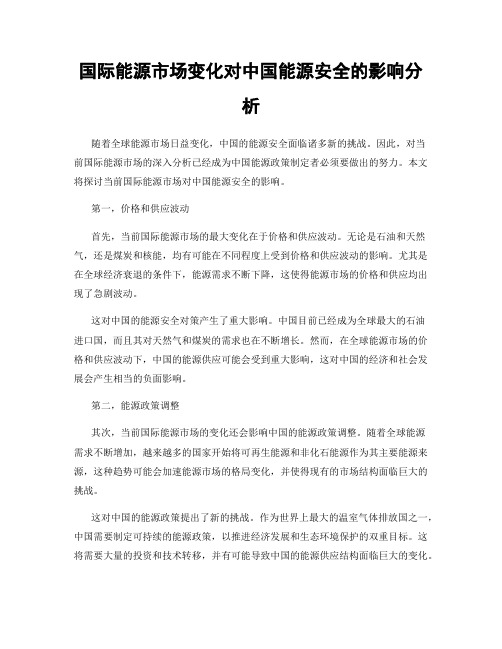 国际能源市场变化对中国能源安全的影响分析

随着全球能源市场日益变化，中国的能源安全面临诸多新的挑战。因此，对当前国际能源市场的深入分析已经成为中国能源政策制定者必须要做出的努力。本文将探讨当前国际能源市场对中国能源安全的影响。

第一，价格和供应波动

首先，当前国际能源市场的最大变化在于价格和供应波动。无论是石油和天然气，还是煤炭和核能，均有可能在不同程度上受到价格和供应波动的影响。尤其是在全球经济衰退的条件下，能源需求不断下降，这使得能源市场的价格和供应均出现了急剧波动。

这对中国的能源安全对策产生了重大影响。中国目前已经成为全球最大的石油进口国，而且其对天然气和煤炭的需求也在不断增长。然而，在全球能源市场的价格和供应波动下，中国的能源供应可能会受到重大影响，这对中国的经济和社会发展会产生相当的负面影响。

第二，能源政策调整

其次，当前国际能源市场的变化还会影响中国的能源政策调整。随着全球能源需求不断增加，越来越多的国家开始将可再生能源和非化石能源作为其主要能源来源，这种趋势可能会加速能源市场的格局变化，并使得现有的市场结构面临巨大的挑战。

这对中国的能源政策提出了新的挑战。作为世界上最大的温室气体排放国之一，中国需要制定可持续的能源政策，以推进经济发展和生态环境保护的双重目标。这将需要大量的投资和技术转移，并有可能导致中国的能源供应结构面临巨大的变化。